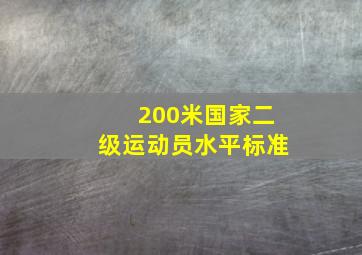 200米国家二级运动员水平标准